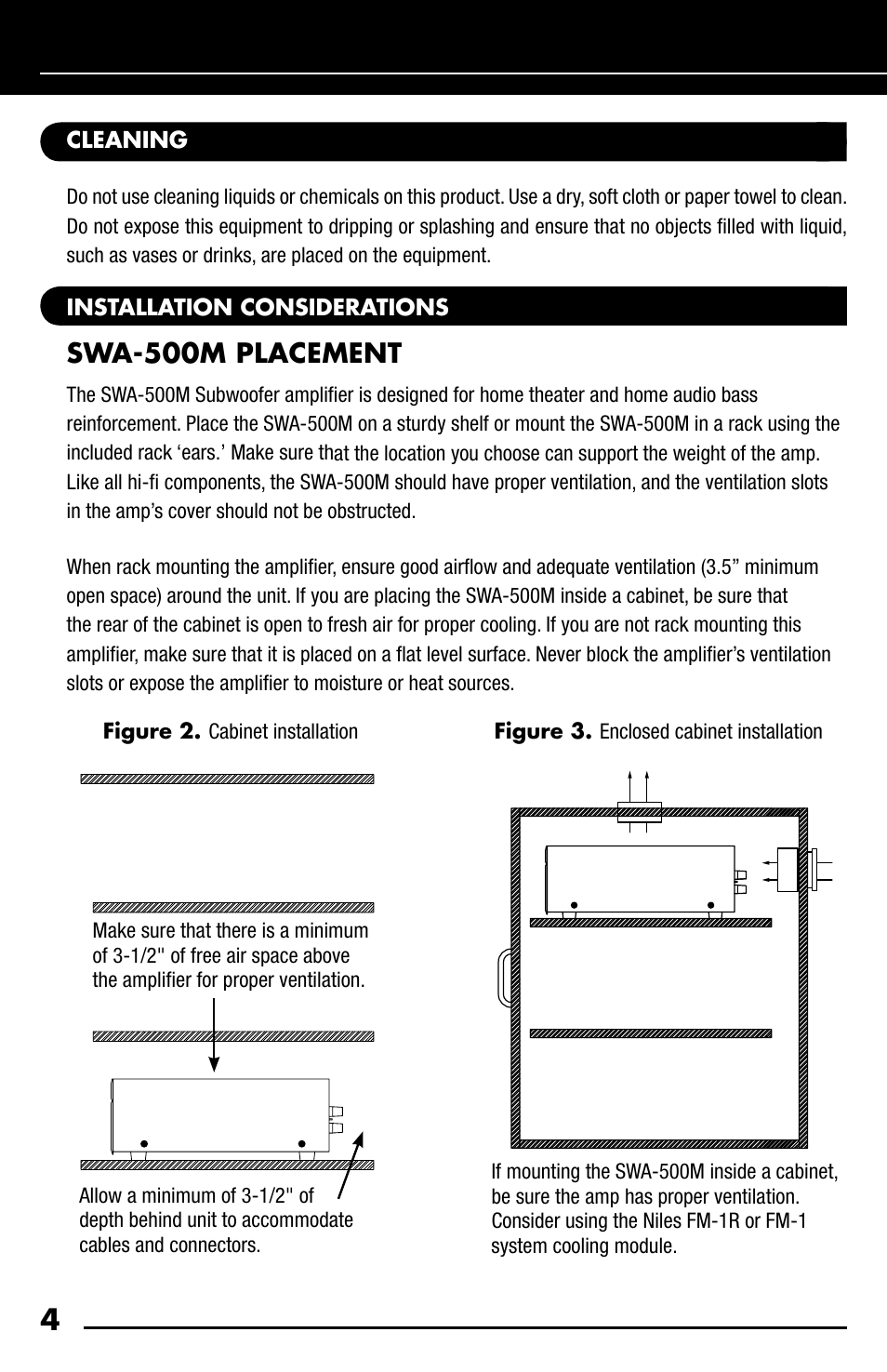 CLEANING

Do not use cleaning liquids or chemicals on this product. Use a dry, soft cloth or paper towel to clean. Do not expose this equipment to dripping or splashing and ensure that no objects filled with liquid, such as vases or drinks, are placed on the equipment.

INSTALLATION CONSIDERATIONS

SWA-500M PLACEMENT

The SWA-500M Subwoofer amplifier is designed for home theater and home audio bass reinforcement. Place the SWA-500M on a sturdy shelf or mount the SWA-500M in a rack using the included rack ‘ears.’ Make sure that the location you choose can support the weight of the amp. Like all hi-fi components, the SWA-500M should have proper ventilation, and the ventilation slots in the amp’s cover should not be obstructed.

When rack mounting the amplifier, ensure good airflow and adequate ventilation (3.5” minimum open space) around the unit. If you are placing the SWA-500M inside a cabinet, be sure that the rear of the cabinet is open to fresh air for proper cooling. If you are not rack mounting this amplifier, make sure that it is placed on a flat level surface. Never block the amplifier’s ventilation slots or expose the amplifier to moisture or heat sources.

Figure 2. Cabinet installation

Make sure that there is a minimum of 3-1/2" of free air space above the amplifier for proper ventilation.

Allow a minimum of 3-1/2" of depth behind unit to accommodate cables and connectors.

Figure 3. Enclosed cabinet installation

If mounting the SWA-500M inside a cabinet, be sure the amp has proper ventilation. Consider using the Niles FM-1R or FM-1 system cooling module.

4